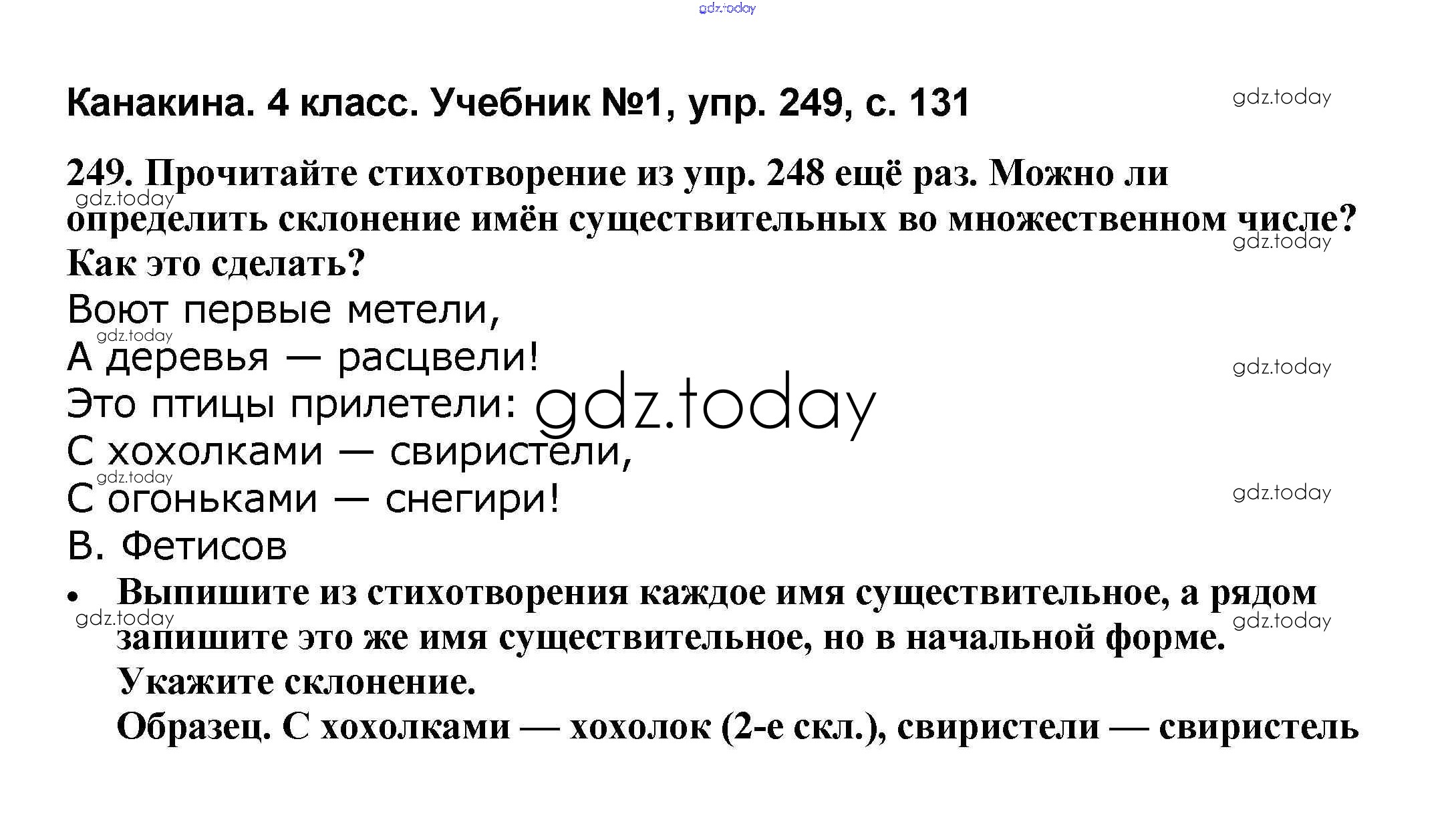 Канакина. 4 класс. Учебник №1, упр. 249, с. 131

249. Прочитайте стихотворение из упр. 248 ещё раз. Можно ли определить склонение имён существительных во множественном числе? Как это сделать?

Воют первые метели,
А деревья — расцвели!
Это птицы прилетели:
С хохолками — свиристели,
С огоньками — снегири!
В. Фетисов

• Выпишите из стихотворения каждое имя существительное, а рядом запишите это же имя существительное, но в начальной форме. Укажите склонение.
Образец. С хохолками — хохолок (2-е скл.), свиристели — свиристель

gdz.today